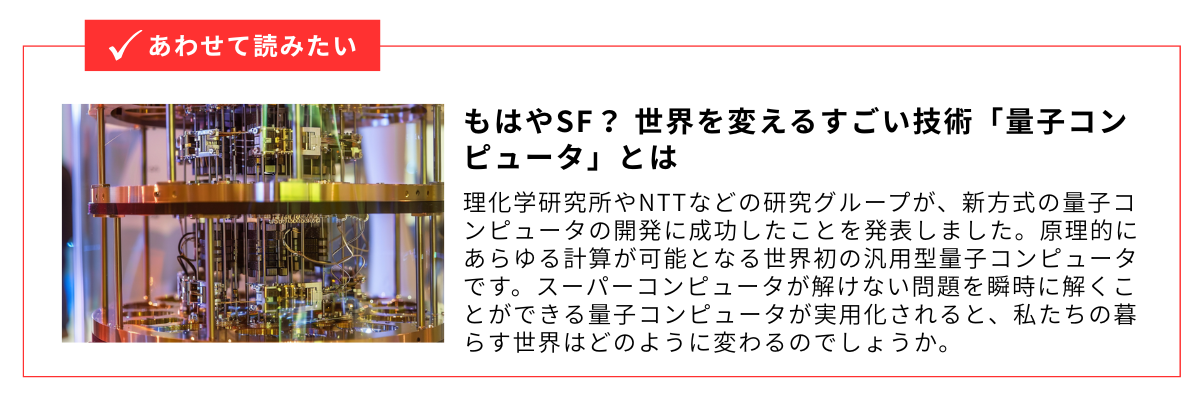 あわせて読みたい

もはやSF？ 世界を変えるすごい技術「量子コンピュータ」とは

理化学研究所やNTTなどの研究グループが、新方式の量子コンピュータの開発に成功したことを発表しました。原理的にあらゆる計算が可能となる世界初の汎用型量子コンピュータです。スーパーコンピュータが解けない問題を瞬時に解くことができる量子コンピュータが実用化されると、私たちの暮らす世界はどのように変わるのでしょうか。